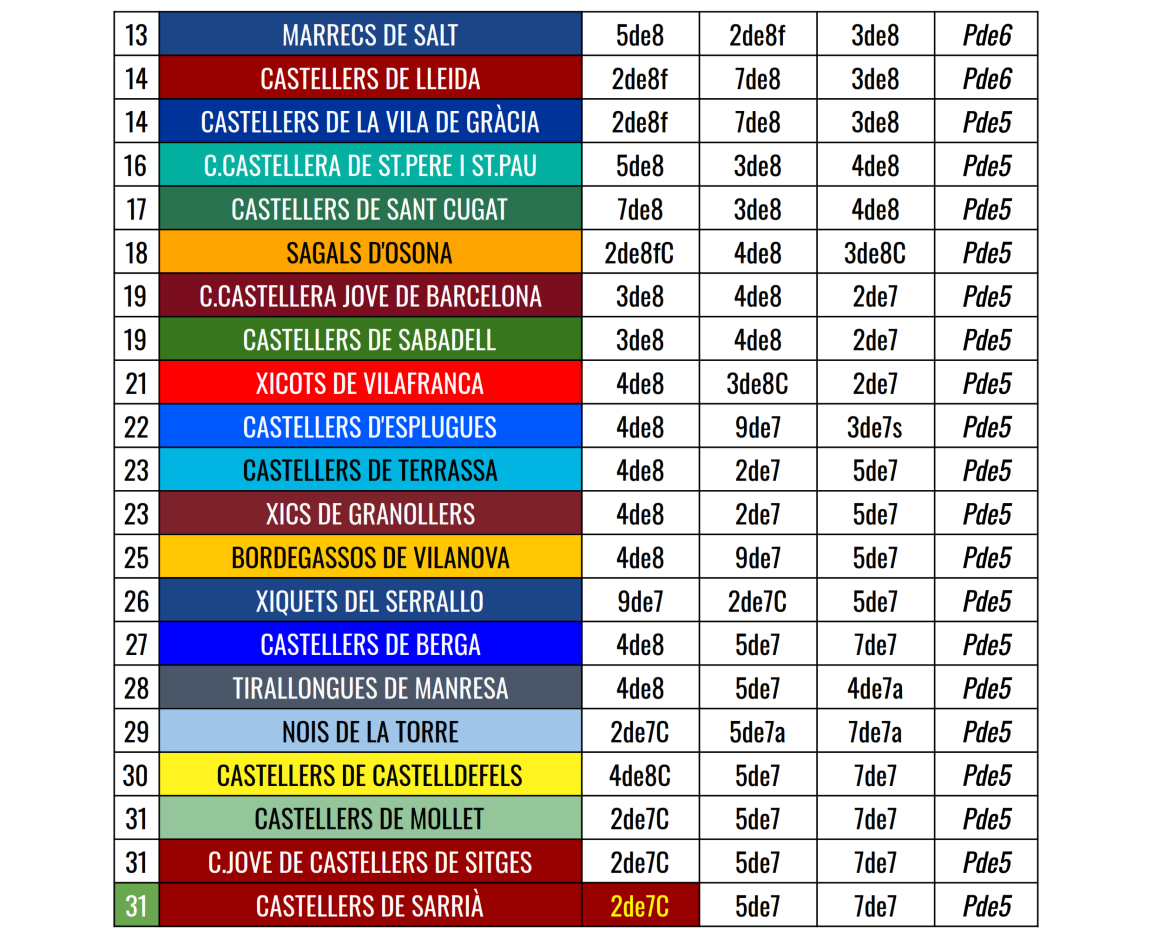 | 13 | MARRECS DE SALT | 5de8 | 2de8f | 3de8 | Pde6 |
|---|---|---|---|---|---|
| 14 | CASTELLERS DE LLEIDA | 2de8f | 7de8 | 3de8 | Pde6 |
| 14 | CASTELLERS DE LA VILA DE GRÀCIA | 2de8f | 7de8 | 3de8 | Pde5 |
| 16 | C.CASTELLERA DE ST.PERE I ST.PAU | 5de8 | 3de8 | 4de8 | Pde5 |
| 17 | CASTELLERS DE SANT CUGAT | 7de8 | 3de8 | 4de8 | Pde5 |
| 18 | SAGALS D'OSONA | 2de8fC | 4de8 | 3de8C | Pde5 |
| 19 | C.CASTELLERA JOVE DE BARCELONA | 3de8 | 4de8 | 2de7 | Pde5 |
| 19 | CASTELLERS DE SABADELL | 3de8 | 4de8 | 2de7 | Pde5 |
| 21 | XICOTS DE VILAFRANCA | 4de8 | 3de8C | 2de7 | Pde5 |
| 22 | CASTELLERS D'ESPLUGUES | 4de8 | 9de7 | 3de7s | Pde5 |
| 23 | CASTELLERS DE TERRASSA | 4de8 | 2de7 | 5de7 | Pde5 |
| 23 | XICS DE GRANOLLERS | 4de8 | 2de7 | 5de7 | Pde5 |
| 25 | BORDEGASSOS DE VILANOVA | 4de8 | 9de7 | 5de7 | Pde5 |
| 26 | XIQUETS DEL SERRALLO | 9de7 | 2de7C | 5de7 | Pde5 |
| 27 | CASTELLERS DE BERGA | 4de8 | 5de7 | 7de7 | Pde5 |
| 28 | TIRALLONGUES DE MANRESA | 4de8 | 5de7 | 4de7a | Pde5 |
| 29 | NOIS DE LA TORRE | 2de7C | 5de7a | 7de7a | Pde5 |
| 30 | CASTELLERS DE CASTELLDEFELS | 4de8C | 5de7 | 7de7 | Pde5 |
| 31 | CASTELLERS DE MOLLET | 2de7C | 5de7 | 7de7 | Pde5 |
| 31 | C.JOVE DE CASTELLERS DE SITGES | 2de7C | 5de7 | 7de7 | Pde5 |
| 31 | CASTELLERS DE SARRIÀ | 2de7C | 5de7 | 7de7 | Pde5 |